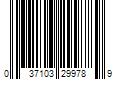 0 37103 29978 9